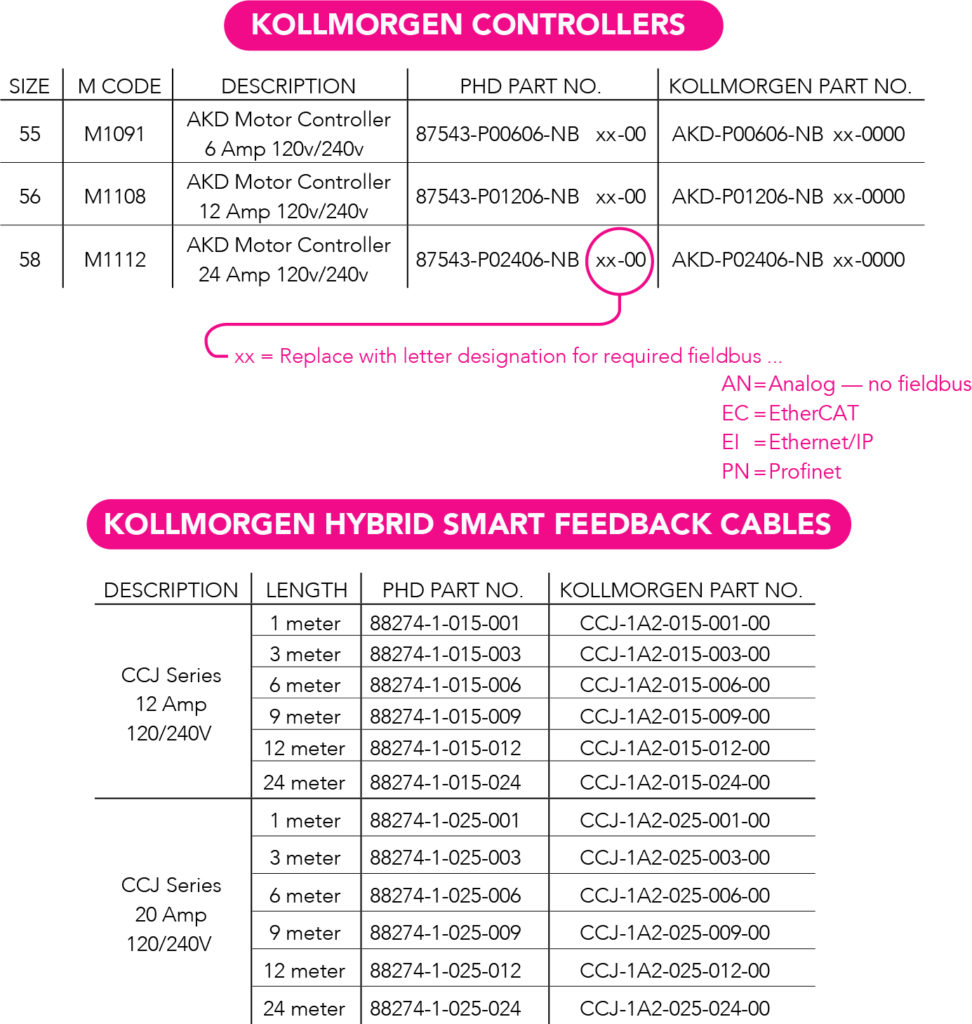 KOLLMORGEN CONTROLLERS

| SIZE | M CODE | DESCRIPTION | PHD PART NO. | KOLLMORGEN PART NO. |
|---|---|---|---|---|
| 55 | M1091 | AKD Motor Controller 6 Amp 120v/240v | 87543-P00606-NB xx-00 | AKD-P00606-NB xx-0000 |
| 56 | M1108 | AKD Motor Controller 12 Amp 120v/240v | 87543-P01206-NB xx-00 | AKD-P01206-NB xx-0000 |
| 58 | M1112 | AKD Motor Controller 24 Amp 120v/240v | 87543-P02406-NB xx-00 | AKD-P02406-NB xx-0000 |

xx = Replace with letter designation for required fieldbus ...
AN = Analog — no fieldbus
EC = EtherCAT
EI = Ethernet/IP
PN = Profinet

KOLLMORGEN HYBRID SMART FEEDBACK CABLES

| DESCRIPTION | LENGTH | PHD PART NO. | KOLLMORGEN PART NO. |
|---|---|---|---|
| CCJ Series 12 Amp 120/240V | 1 meter | 88274-1-015-001 | CCJ-1A2-015-001-00 |
| | 3 meter | 88274-1-015-003 | CCJ-1A2-015-003-00 |
| | 6 meter | 88274-1-015-006 | CCJ-1A2-015-006-00 |
| | 9 meter | 88274-1-015-009 | CCJ-1A2-015-009-00 |
| | 12 meter | 88274-1-015-012 | CCJ-1A2-015-012-00 |
| | 24 meter | 88274-1-015-024 | CCJ-1A2-015-024-00 |
| CCJ Series 20 Amp 120/240V | 1 meter | 88274-1-025-001 | CCJ-1A2-025-001-00 |
| | 3 meter | 88274-1-025-003 | CCJ-1A2-025-003-00 |
| | 6 meter | 88274-1-025-006 | CCJ-1A2-025-006-00 |
| | 9 meter | 88274-1-025-009 | CCJ-1A2-025-009-00 |
| | 12 meter | 88274-1-025-012 | CCJ-1A2-025-012-00 |
| | 24 meter | 88274-1-025-024 | CCJ-1A2-025-024-00 |